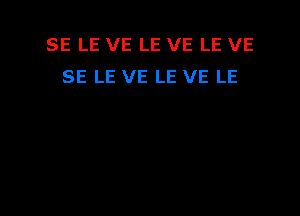 SE LE VE LE VE LE VE

SE LE VE LE VE LE